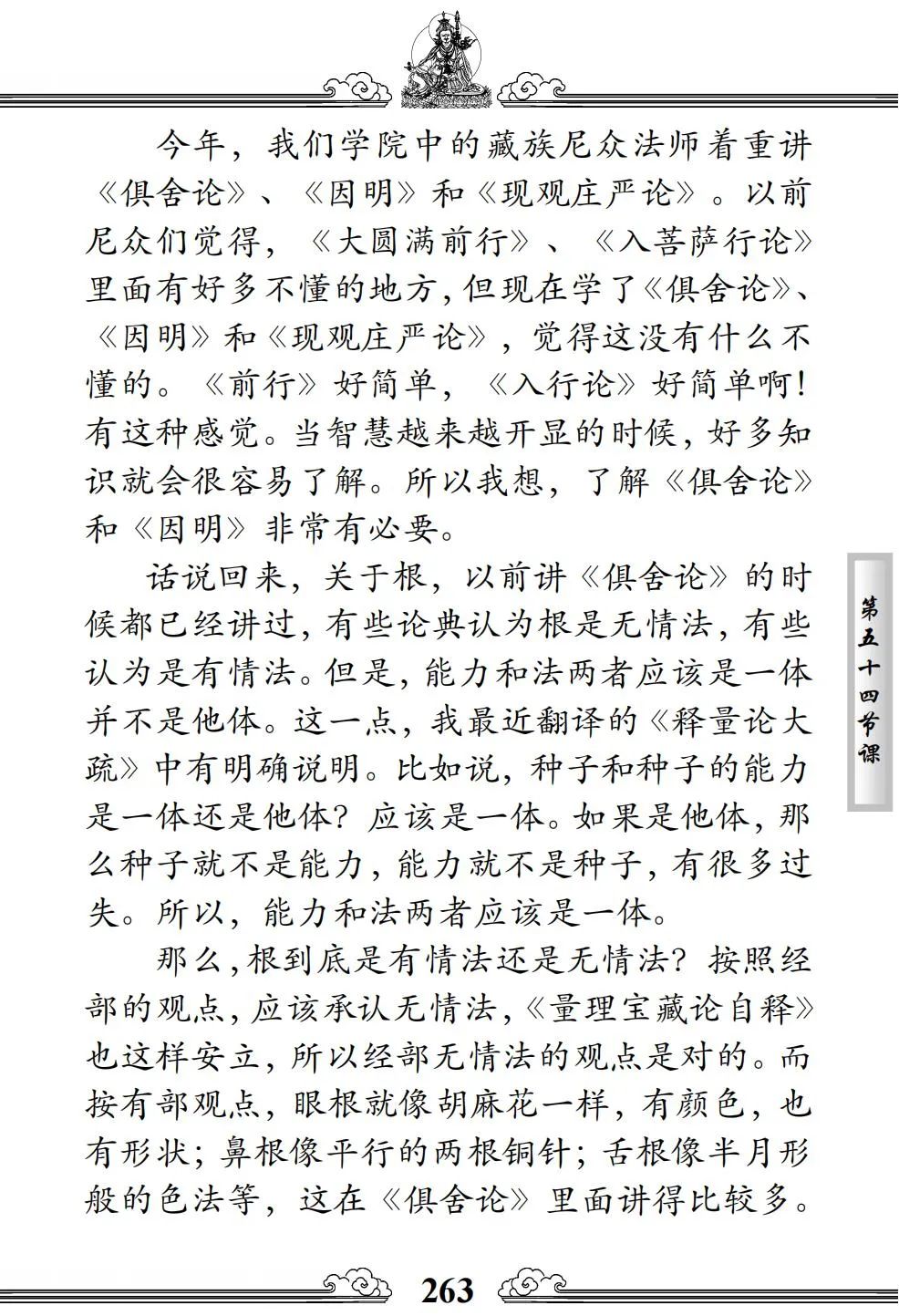 今年，我们学院中的藏族尼众法师着重讲《俱舍论》、《因明》和《现观庄严论》。以前尼众们觉得，《大圆满前行》、《入菩萨行论》里面有好多不懂的地方，但现在学了《俱舍论》、《因明》和《现观庄严论》，觉得这没有什么不懂的。《前行》好简单，《入行论》好简单啊！有这种感觉。当智慧越来越开显的时候，好多知识就会很容易了解。所以我想，了解《俱舍论》和《因明》非常有必要。

话说回来，关于根，以前讲《俱舍论》的时候都已经讲过，有些论典认为根是无情法，有些认为是有情法。但是，能力和法两者应该是一体并不是他体。这一点，我最近翻译的《释量论大疏》中有明确说明。比如说，种子和种子的能力是一体还是他体？应该是一体。如果是他体，那么种子就不是能力，能力就不是种子，有很多过失。所以，能力和法两者应该是一体。

那么，根到底是有情法还是无情法？按照经部的观点，应该承认无情法，《量理宝藏论自释》也这样安立，所以经部无情法的观点是对的。而按有部观点，眼根就像胡麻花一样，有颜色，也有形状；鼻根像平行的两根铜针；舌根像半月形般的色法等，这在《俱舍论》里面讲得比较多。

第五十四节课

263